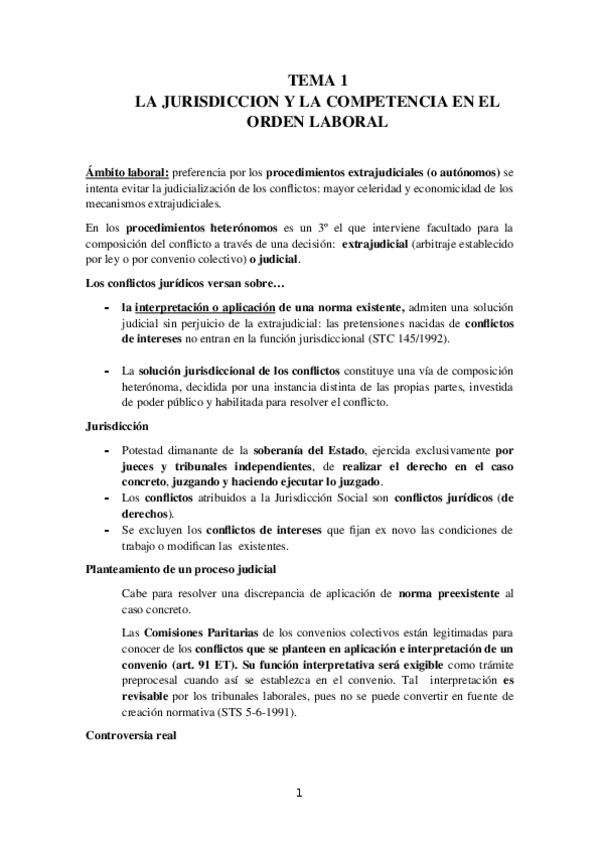 TEMA 1
LA JURISDICCION Y LA COMPETENCIA EN EL ORDEN LABORAL

Ámbito laboral: preferencia por los procedimientos extrajudiciales (o autónomos) se intenta evitar la judicialización de los conflictos: mayor celeridad y economicidad de los mecanismos extrajudiciales.

En los procedimientos heterónomos es un 3º el que interviene facultado para la composición del conflicto a través de una decisión: extrajudicial (arbitraje establecido por ley o por convenio colectivo) o judicial.

Los conflictos jurídicos versan sobre…

- la interpretación o aplicación de una norma existente, admiten una solución judicial sin perjuicio de la extrajudicial: las pretensiones nacidas de conflictos de intereses no entran en la función jurisdiccional (STC 145/1992).

- La solución jurisdiccional de los conflictos constituye una vía de composición heterónoma, decidida por una instancia distinta de las propias partes, investida de poder público y habilitada para resolver el conflicto.

Jurisdicción

- Potestad dimanante de la soberanía del Estado, ejercida exclusivamente por jueces y tribunales independientes, de realizar el derecho en el caso concreto, juzgando y haciendo ejecutar lo juzgado.
- Los conflictos atribuidos a la Jurisdicción Social son conflictos jurídicos (de derechos).
- Se excluyen los conflictos de intereses que fijan ex novo las condiciones de trabajo o modifican las existentes.

Planteamiento de un proceso judicial

Cabe para resolver una discrepancia de aplicación de norma preexistente al caso concreto.

Las Comisiones Paritarias de los convenios colectivos están legitimadas para conocer de los conflictos que se planteen en aplicación e interpretación de un convenio (art. 91 ET). Su función interpretativa será exigible como trámite preprocesal cuando así se establezca en el convenio. Tal interpretación es revisable por los tribunales laborales, pues no se puede convertir en fuente de creación normativa (STS 5-6-1991).

Controversia real

1